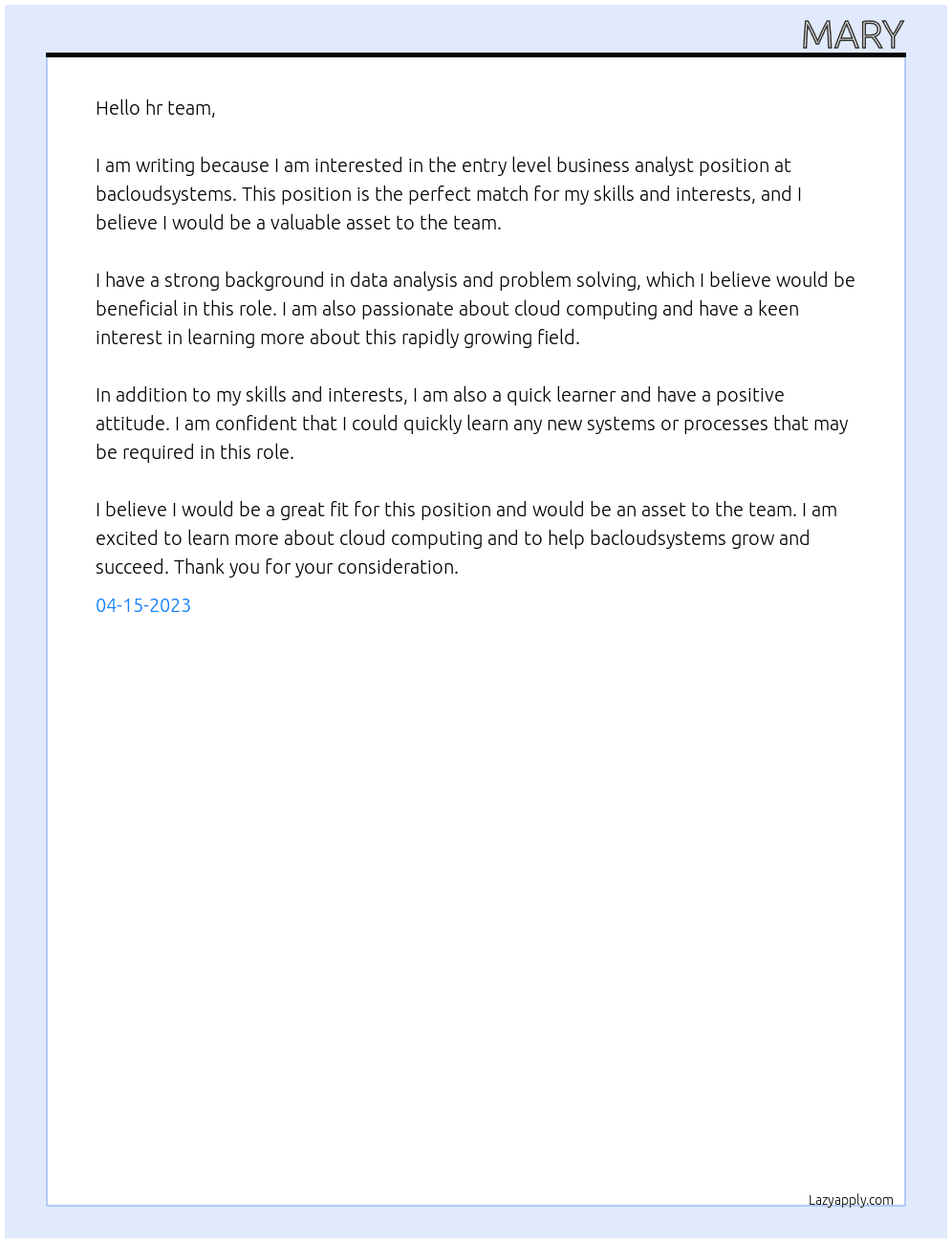 MARY

Hello hr team,

I am writing because I am interested in the entry level business analyst position at bacloudsystems. This position is the perfect match for my skills and interests, and I believe I would be a valuable asset to the team.

I have a strong background in data analysis and problem solving, which I believe would be beneficial in this role. I am also passionate about cloud computing and have a keen interest in learning more about this rapidly growing field.

In addition to my skills and interests, I am also a quick learner and have a positive attitude. I am confident that I could quickly learn any new systems or processes that may be required in this role.

I believe I would be a great fit for this position and would be an asset to the team. I am excited to learn more about cloud computing and to help bacloudsystems grow and succeed. Thank you for your consideration.

04-15-2023

Lazyapply.com